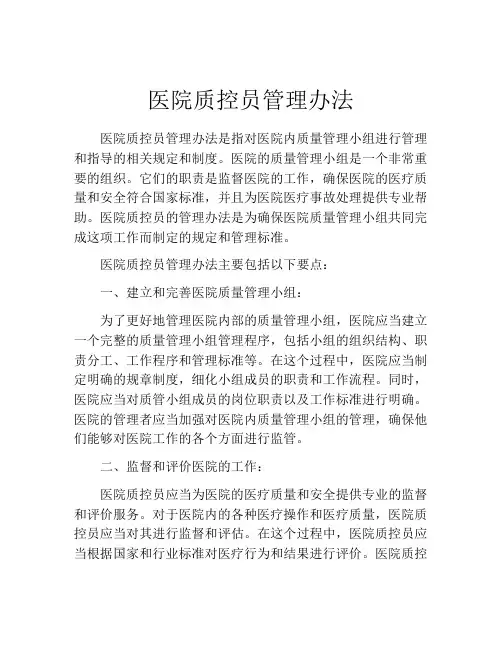 医院质控员管理办法

医院质控员管理办法是指对医院内质量管理小组进行管理和指导的相关规定和制度。医院的质量管理小组是一个非常重要的组织。它们的职责是监督医院的工作，确保医院的医疗质量和安全符合国家标准，并且为医院医疗事故处理提供专业帮助。医院质控员的管理办法是为确保医院质量管理小组共同完成这项工作而制定的规定和管理标准。

医院质控员管理办法主要包括以下要点：

一、建立和完善医院质量管理小组：

为了更好地管理医院内部的质量管理小组，医院应当建立一个完整的质量管理小组管理程序，包括小组的组织结构、职责分工、工作程序和管理标准等。在这个过程中，医院应当制定明确的规章制度，细化小组成员的职责和工作流程。同时，医院应当对质管小组成员的岗位职责以及工作标准进行明确。医院的管理者应当加强对医院内质量管理小组的管理，确保他们能够对医院工作的各个方面进行监管。

二、监督和评价医院的工作：

医院质控员应当为医院的医疗质量和安全提供专业的监督和评价服务。对于医院内的各种医疗操作和医疗质量，医院质控员应当对其进行监督和评估。在这个过程中，医院质控员应当根据国家和行业标准对医疗行为和结果进行评价。医院质控